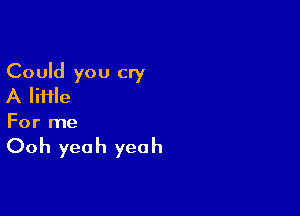 Could you cry
A little
For me
Ooh yeah yeah